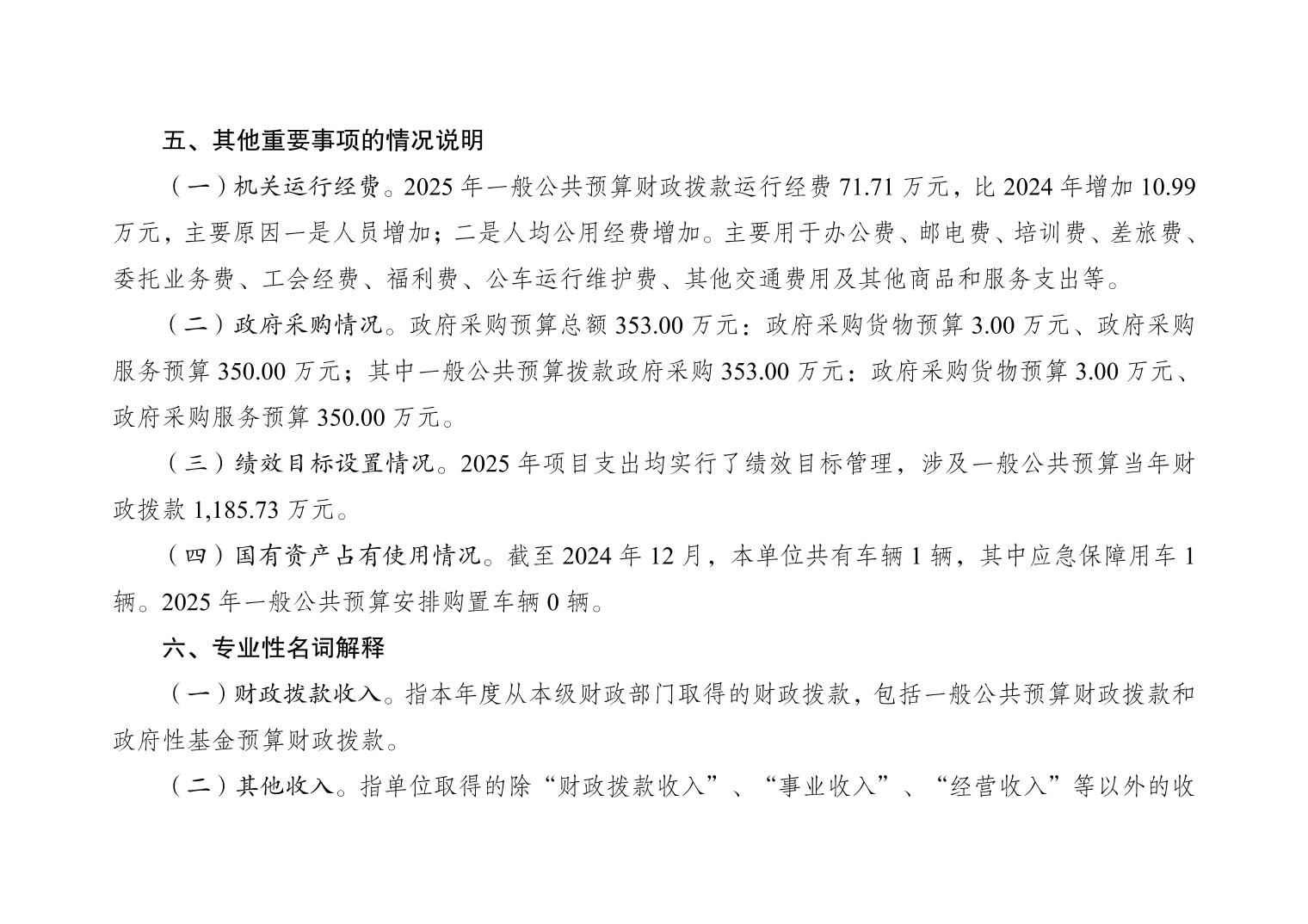 五、其他重要事项的情况说明

（一）机关运行经费。2025 年一般公共预算财政拨款运行经费 71.71 万元，比 2024 年增加 10.99 万元，主要原因一是人员增加；二是人均公用经费增加。主要用于办公费、邮电费、培训费、差旅费、委托业务费、工会经费、福利费、公车运行维护费、其他交通费用及其他商品和服务支出等。

（二）政府采购情况。政府采购预算总额 353.00 万元：政府采购货物预算 3.00 万元、政府采购服务预算 350.00 万元；其中一般公共预算拨款政府采购 353.00 万元：政府采购货物预算 3.00 万元、政府采购服务预算 350.00 万元。

（三）绩效目标设置情况。2025 年项目支出均实行了绩效目标管理，涉及一般公共预算当年财政拨款 1,185.73 万元。

（四）国有资产占有使用情况。截至 2024 年 12 月，本单位共有车辆 1 辆，其中应急保障用车 1 辆。2025 年一般公共预算安排购置车辆 0 辆。

六、专业性名词解释

（一）财政拨款收入。指本年度从本级财政部门取得的财政拨款，包括一般公共预算财政拨款和政府性基金预算财政拨款。

（二）其他收入。指单位取得的除“财政拨款收入”、“事业收入”、“经营收入”等以外的收